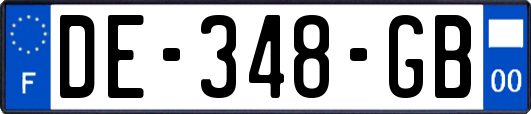 F
DE-348-GB
00